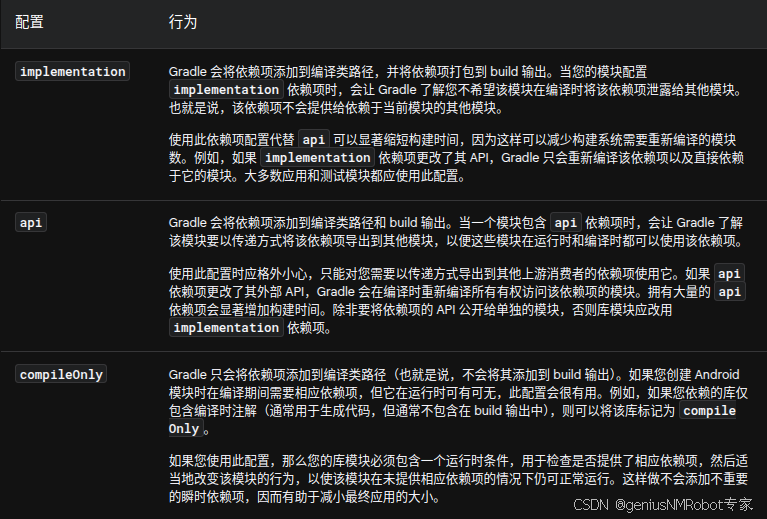 | 配置 | 行为 |
|---|---|
| implementation | Gradle 会将依赖项添加到编译类路径，并将依赖项打包到 build 输出。当您的模块配置 implementation 依赖项时，会让 Gradle 了解您不希望该模块在编译时将该依赖项泄露给其他模块。也就是说，该依赖项不会提供给依赖于当前模块的其他模块。<br><br>使用此依赖项配置代替 api 可以显著缩短构建时间，因为这样可以减少构建系统需要重新编译的模块数。例如，如果 implementation 依赖项更改了其 API，Gradle 只会重新编译该依赖项以及直接依赖于它的模块。大多数应用和测试模块都应使用此配置。 |
| api | Gradle 会将依赖项添加到编译类路径和 build 输出。当一个模块包含 api 依赖项时，会让 Gradle 了解该模块要以传递方式将该依赖项导出到其他模块，以便这些模块在运行时和编译时都可以使用该依赖项。<br><br>使用此配置时应格外小心，只能对您需要以传递方式导出到其他上游消费者的依赖项使用它。如果 api 依赖项更改了其外部 API，Gradle 会在编译时重新编译所有有权访问该依赖项的模块。拥有大量的 api 依赖项会显著增加构建时间。除非要将依赖项的 API 公开给单独的模块，否则库模块应改用 implementation 依赖项。 |
| compileOnly | Gradle 只会将依赖项添加到编译类路径（也就是说，不会将其添加到 build 输出）。如果您创建 Android 模块时在编译期间需要相应依赖项，但它在运行时可有可无，此配置会很有用。例如，如果您依赖的库仅包含编译时注解（通常用于生成代码，但通常不包含在 build 输出中），则可以将该库标记为 compileOnly。<br><br>如果您使用此配置，那么您的库模块必须包含一个运行时条件，用于检查是否提供了相应依赖项，然后适当地改变该模块的行为，以使该模块在未提供相应依赖项的情况下仍可正常运行。这样做不会添加不重要的瞬时依赖项，因而有助于减小最终应用的大小。 |

CSDN @geniusNMRobot专家